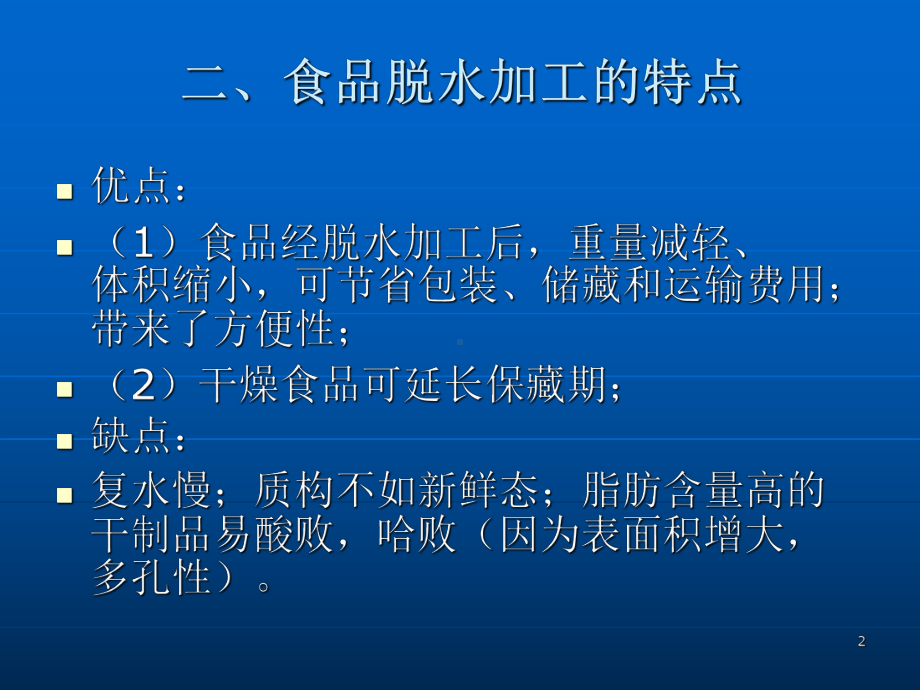 二、食品脱水加工的特点

优点：

（1）食品经脱水加工后，重量减轻、体积缩小，可节省包装、储藏和运输费用；带来了方便性；

（2）干燥食品可延长保藏期；

缺点：

复水慢；质构不如新鲜态；脂肪含量高的干制品易酸败，哈败（因为表面积增大，多孔性）。

2